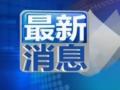 最新
消息